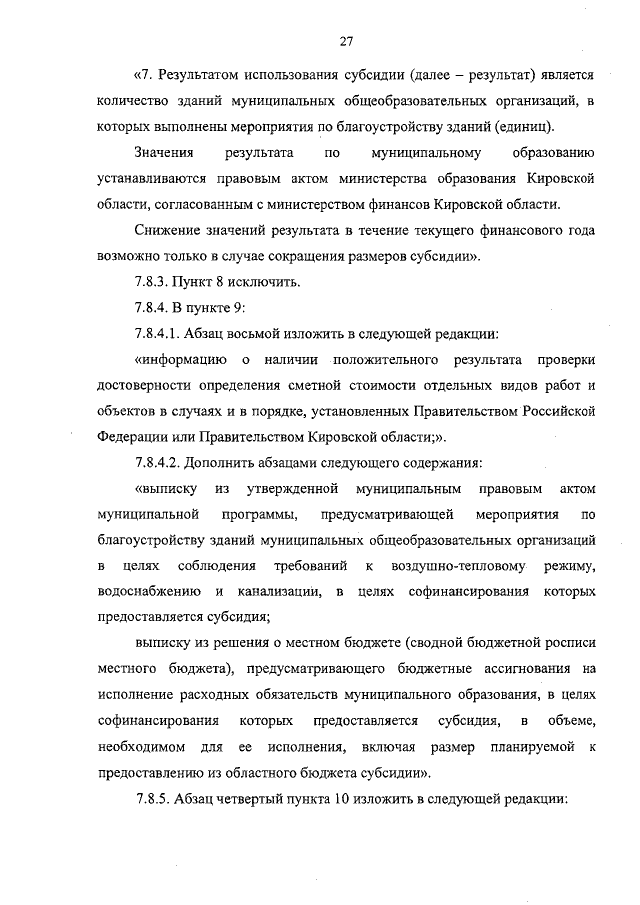 27

«7. Результатом использования субсидии (далее – результат) является количество зданий муниципальных общеобразовательных организаций, в которых выполнены мероприятия по благоустройству зданий (единиц).

Значения результата по муниципальному образованию устанавливаются правовым актом министерства образования Кировской области, согласованным с министерством финансов Кировской области.

Снижение значений результата в течение текущего финансового года возможно только в случае сокращения размеров субсидии».

7.8.3. Пункт 8 исключить.

7.8.4. В пункте 9:

7.8.4.1. Абзац восьмой изложить в следующей редакции:

«информацию о наличии положительного результата проверки достоверности определения сметной стоимости отдельных видов работ и объектов в случаях и в порядке, установленных Правительством Российской Федерации или Правительством Кировской области;».

7.8.4.2. Дополнить абзацами следующего содержания:

«выписку из утвержденной муниципальным правовым актом муниципальной программы, предусматривающей мероприятия по благоустройству зданий муниципальных общеобразовательных организаций в целях соблюдения требований к воздушно-тепловому режиму, водоснабжению и канализации, в целях софинансирования которых предоставляется субсидия;

выписку из решения о местном бюджете (сводной бюджетной росписи местного бюджета), предусматривающего бюджетные ассигнования на исполнение расходных обязательств муниципального образования, в целях софинансирования которых предоставляется субсидия, в объеме, необходимом для ее исполнения, включая размер планируемой к предоставлению из областного бюджета субсидии».

7.8.5. Абзац четвертый пункта 10 изложить в следующей редакции: